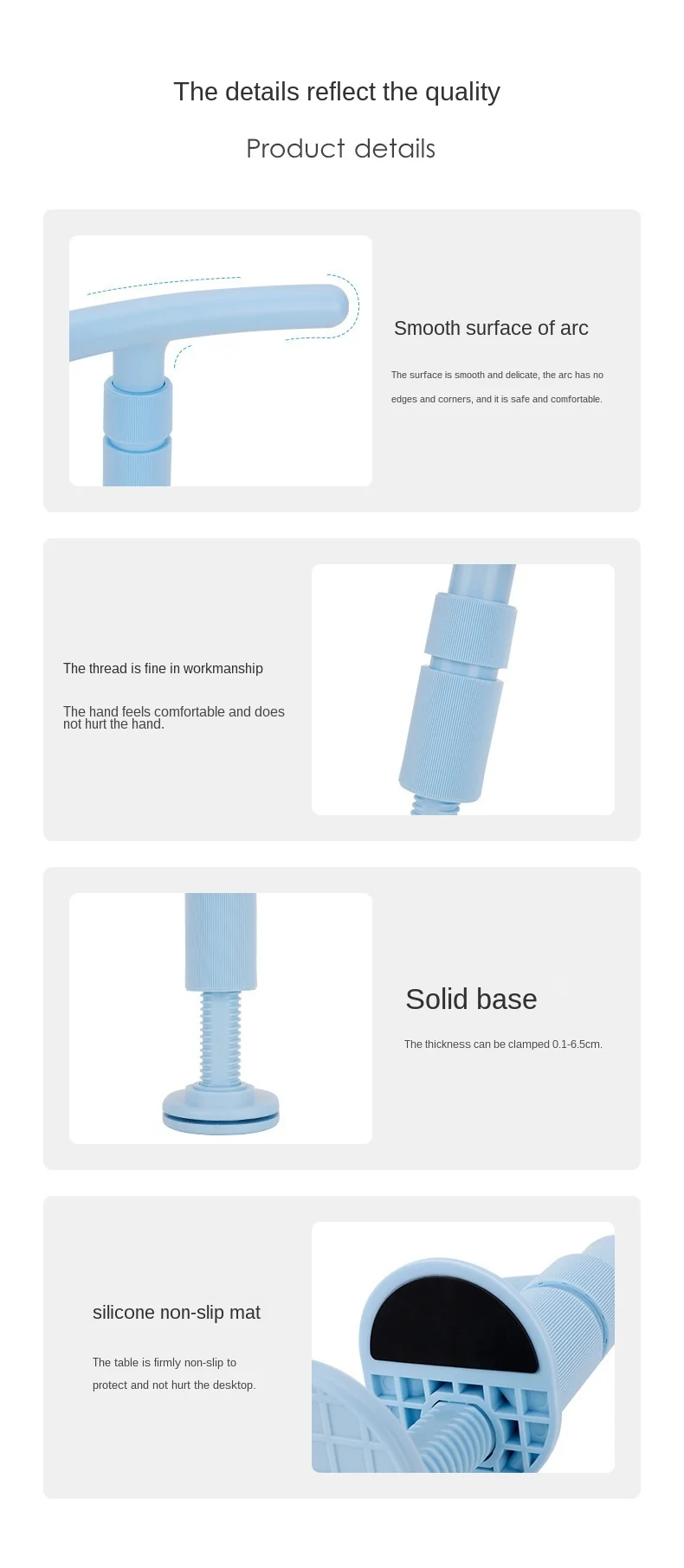 The details reflect the quality

Product details

Smooth surface of arc

The surface is smooth and delicate, the arc has no edges and corners, and it is safe and comfortable.

The thread is fine in workmanship

The hand feels comfortable and does not hurt the hand.

Solid base

The thickness can be clamped 0.1-6.5cm.

silicone non-slip mat

The table is firmly non-slip to protect and not hurt the desktop.